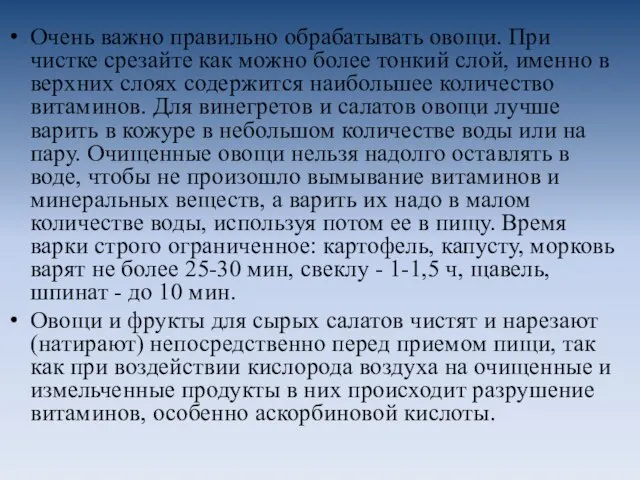 • Очень важно правильно обрабатывать овощи. При чистке срезайте как можно более тонкий слой, именно в верхних слоях содержится наибольшее количество витаминов. Для винегретов и салатов овощи лучше варить в кожуре в небольшом количестве воды или на пару. Очищенные овощи нельзя надолго оставлять в воде, чтобы не произошло вымывание витаминов и минеральных веществ, а варить их надо в малом количестве воды, используя потом ее в пищу. Время варки строго ограниченное: картофель, капусту, морковь варят не более 25-30 мин, свеклу - 1-1,5 ч, щавель, шпинат - до 10 мин.

• Овощи и фрукты для сырых салатов чистят и нарезают (натирают) непосредственно перед приемом пищи, так как при воздействии кислорода воздуха на очищенные и измельченные продукты в них происходит разрушение витаминов, особенно аскорбиновой кислоты.